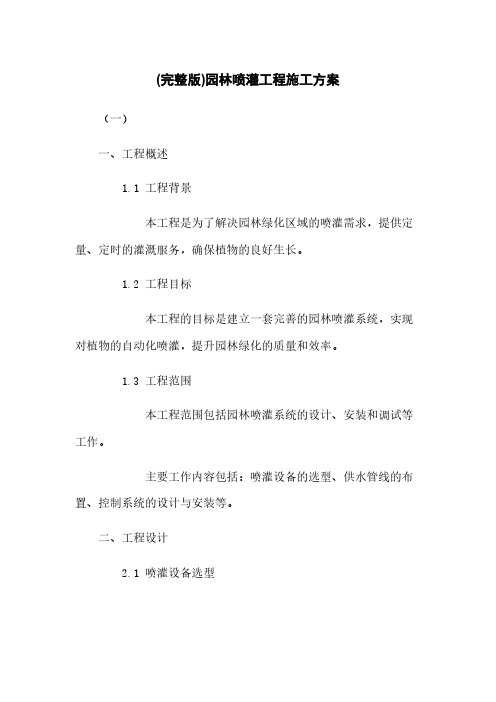 (完整版)园林喷灌工程施工方案

（一）

一、工程概述

1.1 工程背景

本工程是为了解决园林绿化区域的喷灌需求，提供定量、定时的灌溉服务，确保植物的良好生长。

1.2 工程目标

本工程的目标是建立一套完善的园林喷灌系统，实现对植物的自动化喷灌，提升园林绿化的质量和效率。

1.3 工程范围

本工程范围包括园林喷灌系统的设计、安装和调试等工作。

主要工作内容包括：喷灌设备的选型、供水管线的布置、控制系统的设计与安装等。

二、工程设计

2.1 喷灌设备选型